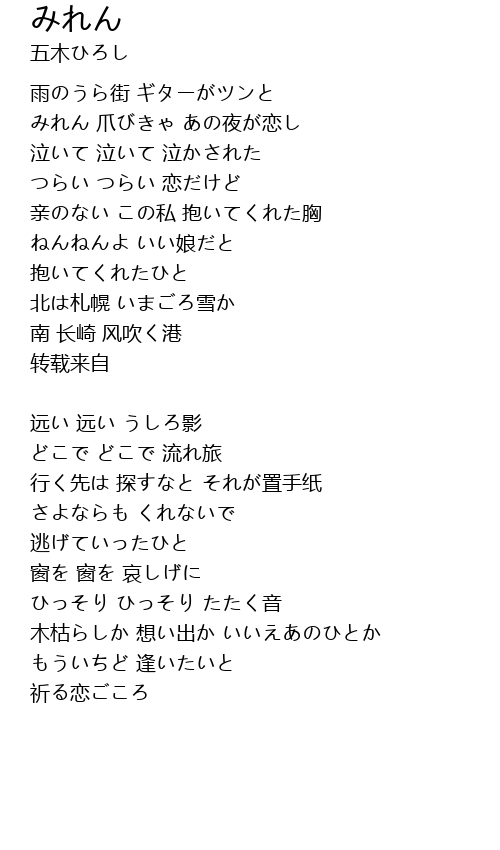 みれん
五木ひろし

雨のうら街 ギターがツンと
みれん 爪びきゃ あの夜が恋し
泣いて 泣いて 泣かされた
つらい つらい 恋だけど
亲のない この私 抱いてくれた胸
ねんねんよ いい娘だと
抱いてくれたひと
北は札幌 いまごろ雪か
南 长崎 风吹く港
转载来自

远い 远い うしろ影
どこで どこで 流れ旅
行く先は 探すなと それが置手纸
さよならも くれないで
逃げていったひと
窗を 窗を 哀しげに
ひっそり ひっそり たたく音
木枯らしか 想い出か いいえあのひとか
もういちど 逢いたいと
祈る恋ごころ